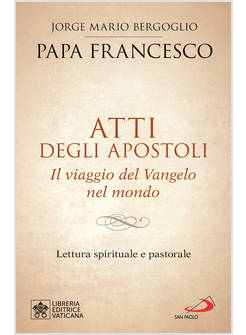 JORGE MARIO BERGOGLIO
PAPA FRANCESCO

ATTI
DEGLI APOSTOLI
Il viaggio del Vangelo nel mondo

Lettura spirituale e pastorale

LIBRERIA EDITRICE VATICANA

SAN PAOLO